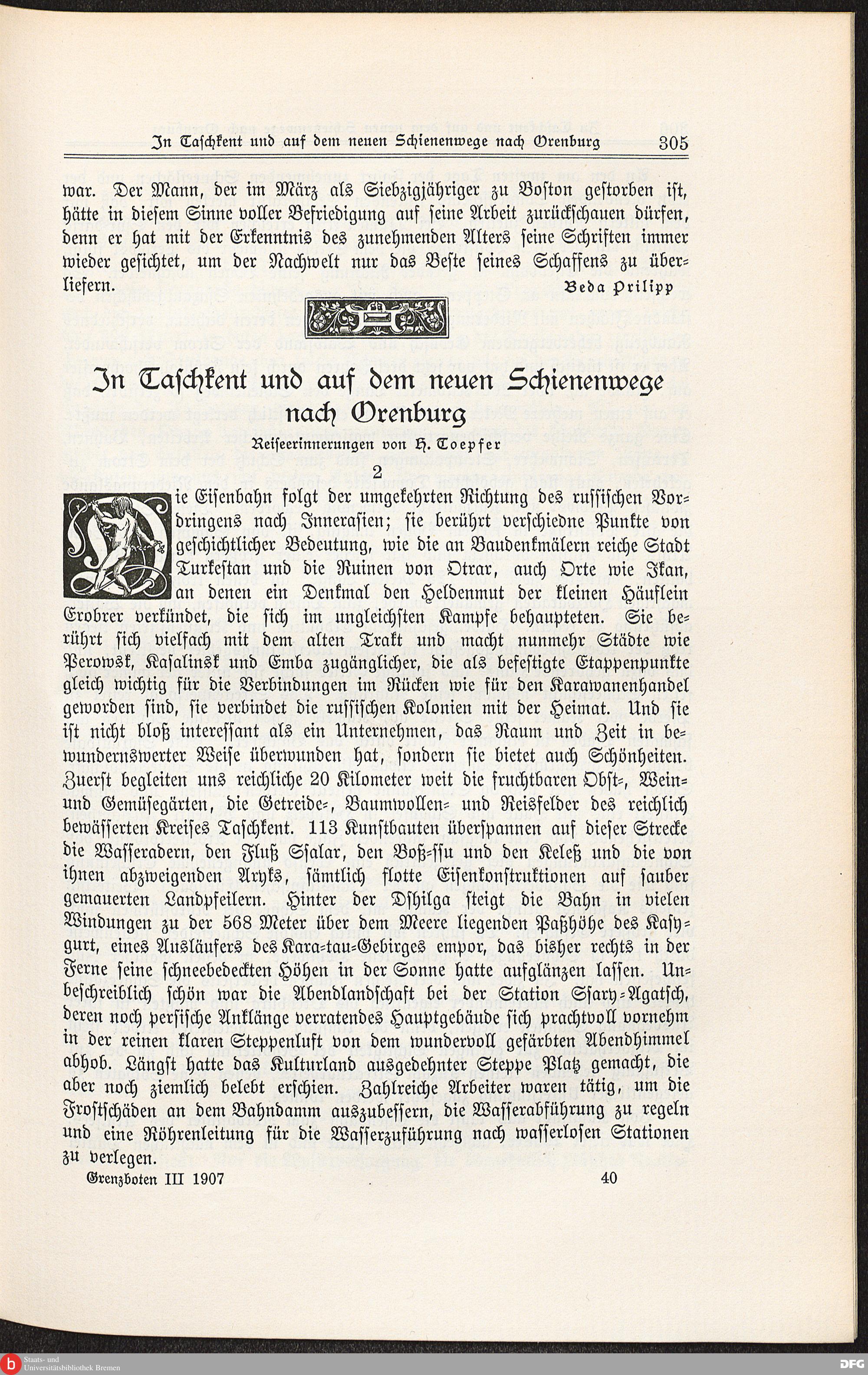 In Taschkent und auf dem neuen Schienenwege nach Orenburg 305

war. Der Mann, der im März als Siebzigjähriger zu Boston gestorben ist, hätte in diesem Sinne voller Befriedigung auf seine Arbeit zurückschauen dürfen, denn er hat mit der Erkenntnis des zunehmenden Alters seine Schriften immer wieder gesichtet, um der Nachwelt nur das Beste seines Schaffens zu überliefern.

Beda Prilipp

In Taschkent und auf dem neuen Schienenwege nach Orenburg

Reiseerinnerungen von H. Toepfer

2

Die Eisenbahn folgt der umgekehrten Richtung des russischen Vordringens nach Innerasien; sie berührt verschiedne Punkte von geschichtlicher Bedeutung, wie die an Baudenkmälern reiche Stadt Turkestan und die Ruinen von Otrar, auch Orte wie Ikan, an denen ein Denkmal den Heldenmut der kleinen Häuflein Erobrer verkündet, die sich im ungleichsten Kampfe behaupteten. Sie berührt sich vielfach mit dem alten Trakt und macht nunmehr Städte wie Perowsk, Kasalinsk und Emba zugänglicher, die als befestigte Etappenpunkte gleich wichtig für die Verbindungen im Rücken wie für den Karawanenhandel geworden sind, sie verbindet die russischen Kolonien mit der Heimat. Und sie ist nicht bloß interessant als ein Unternehmen, das Raum und Zeit in bewundernswerter Weise überwunden hat, sondern sie bietet auch Schönheiten. Zuerst begleiten uns reichliche 20 Kilometer weit die fruchtbaren Obst-, Wein- und Gemüsegärten, die Getreide-, Baumwollen- und Reisfelder des reichlich bewässerten Kreises Taschkent. 113 Kunstbauten überspannen auf dieser Strecke die Wasseradern, den Fluß Ssalar, den Boß-ssu und den Keleß und die von ihnen abzweigenden Aryks, sämtlich flotte Eisenkonstruktionen auf sauber gemauerten Landpfeilern. Hinter der Dshilga steigt die Bahn in vielen Windungen zu der 568 Meter über dem Meere liegenden Paßhöhe des Kasygurt, eines Ausläufers des Kara-tau-Gebirges empor, das bisher rechts in der Ferne seine schneebedeckten Höhen in der Sonne hatte aufglänzen lassen. Unbeschreiblich schön war die Abendlandschaft bei der Station Ssary-Agatsch, deren noch persische Anklänge verratendes Hauptgebäude sich prachtvoll vornehm in der reinen klaren Steppenluft von dem wundervoll gefärbten Abendhimmel abhob. Längst hatte das Kulturland ausgedehnter Steppe Platz gemacht, die aber noch ziemlich belebt erschien. Zahlreiche Arbeiter waren tätig, um die Frostschäden an dem Bahndamm auszubessern, die Wasserabführung zu regeln und eine Röhrenleitung für die Wasserzuführung nach wasserlosen Stationen zu verlegen.

Grenzboten III 1907 40

Staats- und Universitätsbibliothek Bremen

DFG